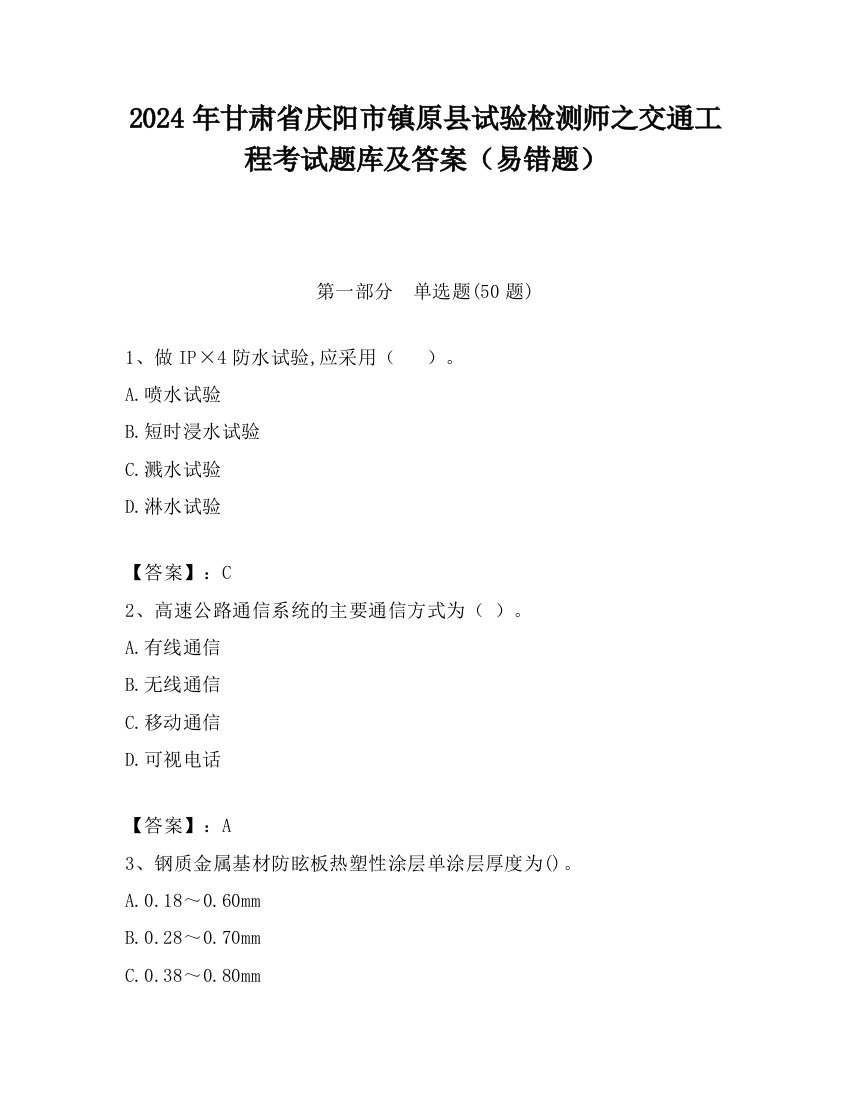 2024年甘肃省庆阳市镇原县试验检测师之交通工程考试题库及答案（易错题）

第一部分　单选题(50题)

1、做IP×4防水试验,应采用（　　）。

A.喷水试验

B.短时浸水试验

C.溅水试验

D.淋水试验

【答案】：C

2、高速公路通信系统的主要通信方式为（ ）。

A.有线通信

B.无线通信

C.移动通信

D.可视电话

【答案】：A

3、钢质金属基材防眩板热塑性涂层单涂层厚度为()。

A.0.18～0.60mm

B.0.28～0.70mm

C.0.38～0.80mm